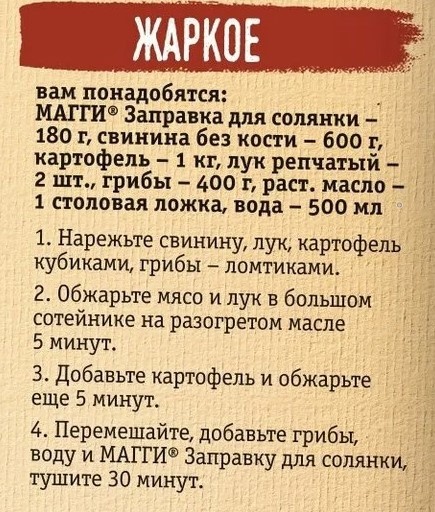 ЖАРКОЕ

вам понадобятся:
МАГГИ® Заправка для солянки – 180 г, свинина без кости – 600 г, картофель – 1 кг, лук репчатый – 2 шт., грибы – 400 г, раст. масло – 1 столовая ложка, вода – 500 мл

1. Нарежьте свинину, лук, картофель кубиками, грибы – ломтиками.

2. Обжарьте мясо и лук в большом сотейнике на разогретом масле 5 минут.

3. Добавьте картофель и обжарьте еще 5 минут.

4. Перемешайте, добавьте грибы, воду и МАГГИ® Заправку для солянки, тушите 30 минут.